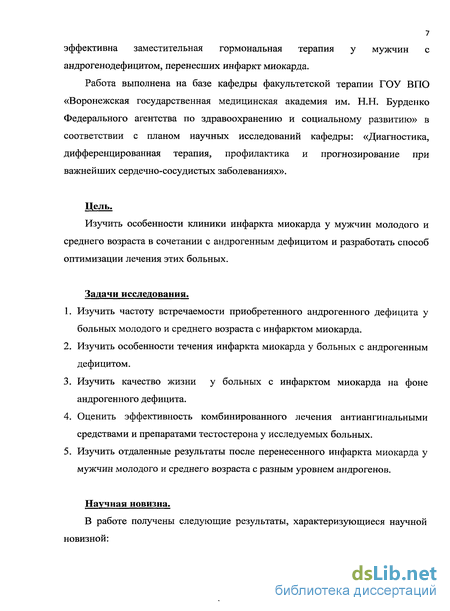 7

эффективна заместительная гормональная терапия у мужчин с андрогенодефицитом, перенесших инфаркт миокарда.

Работа выполнена на базе кафедры факультетской терапии ГОУ ВПО «Воронежская государственная медицинская академия им. Н.Н. Бурденко Федерального агентства по здравоохранению и социальному развитию» в соответствии с планом научных исследований кафедры: «Диагностика, дифференцированная терапия, профилактика и прогнозирование при важнейших сердечно-сосудистых заболеваниях».

Цель.

Изучить особенности клиники инфаркта миокарда у мужчин молодого и среднего возраста в сочетании с андрогенным дефицитом и разработать способ оптимизации лечения этих больных.

Задачи исследования.

1. Изучить частоту встречаемости приобретенного андрогенного дефицита у больных молодого и среднего возраста с инфарктом миокарда.
2. Изучить особенности течения инфаркта миокарда у больных с андрогенным дефицитом.
3. Изучить качество жизни у больных с инфарктом миокарда на фоне андрогенного дефицита.
4. Оценить эффективность комбинированного лечения антиангинальными средствами и препаратами тестостерона у исследуемых больных.
5. Изучить отдаленные результаты после перенесенного инфаркта миокарда у мужчин молодого и среднего возраста с разным уровнем андрогенов.

Научная новизна.

В работе получены следующие результаты, характеризующиеся научной новизной:

dsLib.net
библиотека диссертаций